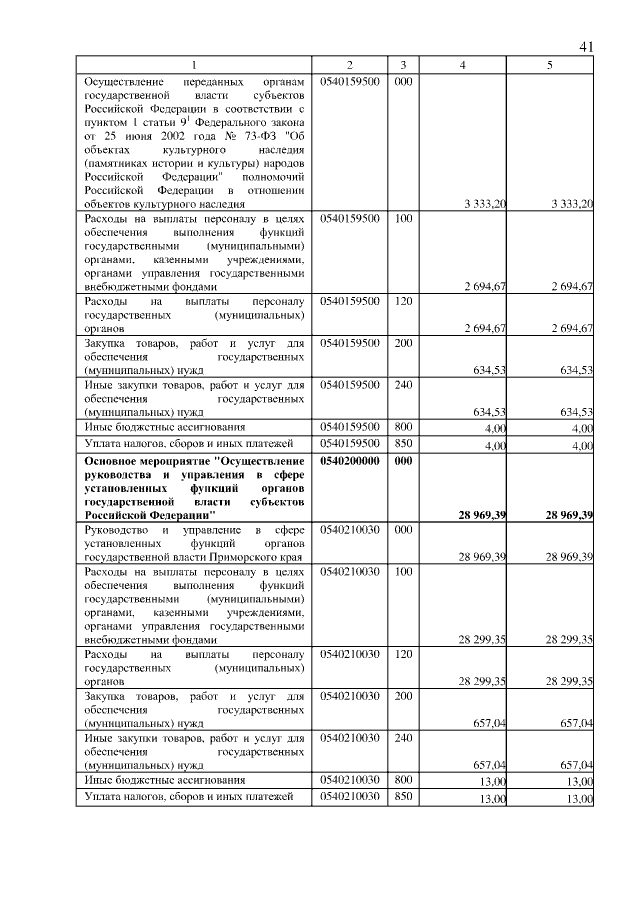 41

| 1 | 2 | 3 | 4 | 5 |
|---|---|---|---|---|
| Осуществление переданных органам государственной власти субъектов Российской Федерации в соответствии с пунктом 1 статьи $9^1$ Федерального закона от 25 июня 2002 года № 73-ФЗ "Об объектах культурного наследия (памятниках истории и культуры) народов Российской Федерации" полномочий Российской Федерации в отношении объектов культурного наследия | 0540159500 | 000 | 3 333,20 | 3 333,20 |
| Расходы на выплаты персоналу в целях обеспечения выполнения функций государственными (муниципальными) органами, казенными учреждениями, органами управления государственными внебюджетными фондами | 0540159500 | 100 | 2 694,67 | 2 694,67 |
| Расходы на выплаты персоналу государственных (муниципальных) органов | 0540159500 | 120 | 2 694,67 | 2 694,67 |
| Закупка товаров, работ и услуг для обеспечения государственных (муниципальных) нужд | 0540159500 | 200 | 634,53 | 634,53 |
| Иные закупки товаров, работ и услуг для обеспечения государственных (муниципальных) нужд | 0540159500 | 240 | 634,53 | 634,53 |
| Иные бюджетные ассигнования | 0540159500 | 800 | 4,00 | 4,00 |
| Уплата налогов, сборов и иных платежей | 0540159500 | 850 | 4,00 | 4,00 |
| **Основное мероприятие "Осуществление руководства и управления в сфере установленных функций органов государственной власти субъектов Российской Федерации"** | **0540200000** | **000** | **28 969,39** | **28 969,39** |
| Руководство и управление в сфере установленных функций органов государственной власти Приморского края | 0540210030 | 000 | 28 969,39 | 28 969,39 |
| Расходы на выплаты персоналу в целях обеспечения выполнения функций государственными (муниципальными) органами, казенными учреждениями, органами управления государственными внебюджетными фондами | 0540210030 | 100 | 28 299,35 | 28 299,35 |
| Расходы на выплаты персоналу государственных (муниципальных) органов | 0540210030 | 120 | 28 299,35 | 28 299,35 |
| Закупка товаров, работ и услуг для обеспечения государственных (муниципальных) нужд | 0540210030 | 200 | 657,04 | 657,04 |
| Иные закупки товаров, работ и услуг для обеспечения государственных (муниципальных) нужд | 0540210030 | 240 | 657,04 | 657,04 |
| Иные бюджетные ассигнования | 0540210030 | 800 | 13,00 | 13,00 |
| Уплата налогов, сборов и иных платежей | 0540210030 | 850 | 13,00 | 13,00 |